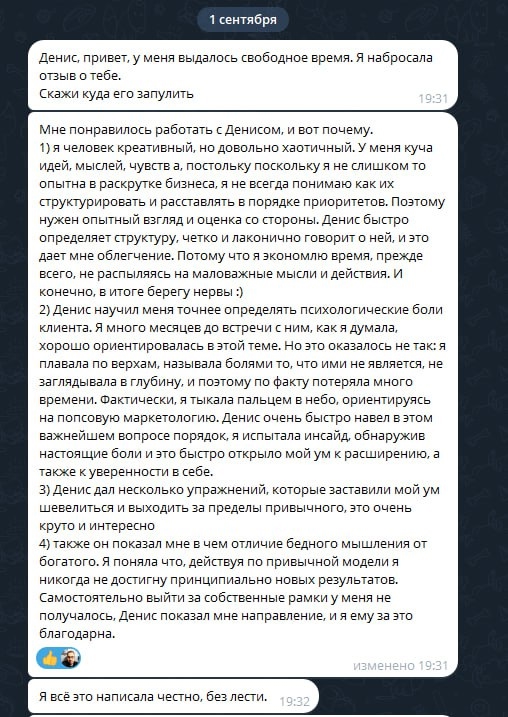 1 сентября

Денис, привет, у меня выдалось свободное время. Я набросала отзыв о тебе.
Скажи куда его запулить
19:31

Мне понравилось работать с Денисом, и вот почему.
1) я человек креативный, но довольно хаотичный. У меня куча идей, мыслей, чувств а, постольку поскольку я не слишком то опытна в раскрутке бизнеса, я не всегда понимаю как их структурировать и расставлять в порядке приоритетов. Поэтому нужен опытный взгляд и оценка со стороны. Денис быстро определяет структуру, четко и лаконично говорит о ней, и это дает мне облегчение. Потому что я экономлю время, прежде всего, не распыляясь на маловажные мысли и действия. И конечно, в итоге берегу нервы :)
2) Денис научил меня точнее определять психологические боли клиента. Я много месяцев до встречи с ним, как я думала, хорошо ориентировалась в этой теме. Но это оказалось не так: я плавала по верхам, называла болями то, что ими не является, не заглядывала в глубину, и поэтому по факту потеряла много времени. Фактически, я тыкала пальцем в небо, ориентируясь на попсовую маркетологию. Денис очень быстро навел в этом важнейшем вопросе порядок, я испытала инсайд, обнаружив настоящие боли и это быстро открыло мой ум к расширению, а также к уверенности в себе.
3) Денис дал несколько упражнений, которые заставили мой ум шевелиться и выходить за пределы привычного, это очень круто и интересно
4) также он показал мне в чем отличие бедного мышления от богатого. Я поняла что, действуя по привычной модели я никогда не достигну принципиально новых результатов. Самостоятельно выйти за собственные рамки у меня не получалось, Денис показал мне направление, и я ему за это благодарна.
изменено 19:31

Я всё это написала честно, без лести.
19:32